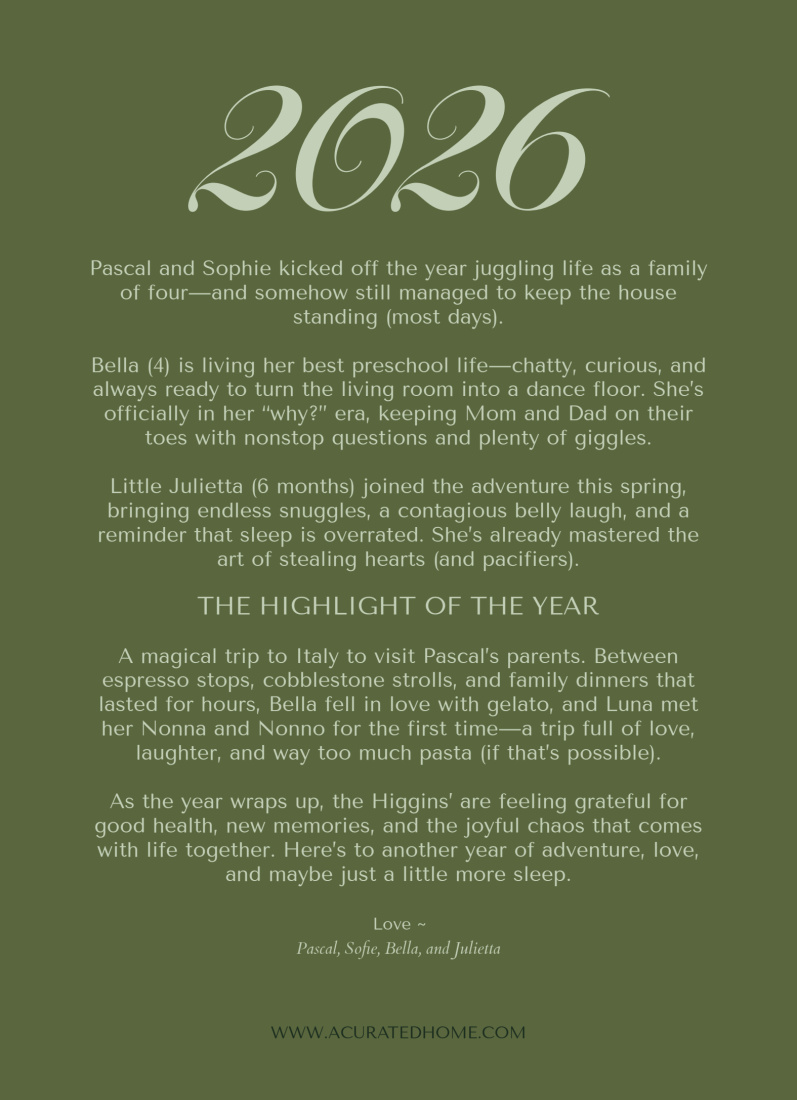 2026

Pascal and Sophie kicked off the year juggling life as a family of four—and somehow still managed to keep the house standing (most days).

Bella (4) is living her best preschool life—chatty, curious, and always ready to turn the living room into a dance floor. She's officially in her "why?" era, keeping Mom and Dad on their toes with nonstop questions and plenty of giggles.

Little Julietta (6 months) joined the adventure this spring, bringing endless snuggles, a contagious belly laugh, and a reminder that sleep is overrated. She's already mastered the art of stealing hearts (and pacifiers).

THE HIGHLIGHT OF THE YEAR

A magical trip to Italy to visit Pascal's parents. Between espresso stops, cobblestone strolls, and family dinners that lasted for hours, Bella fell in love with gelato, and Luna met her Nonna and Nonno for the first time—a trip full of love, laughter, and way too much pasta (if that's possible).

As the year wraps up, the Higgins' are feeling grateful for good health, new memories, and the joyful chaos that comes with life together. Here's to another year of adventure, love, and maybe just a little more sleep.

Love ~
Pascal, Sofie, Bella, and Julietta

WWW.ACURATEDHOME.COM